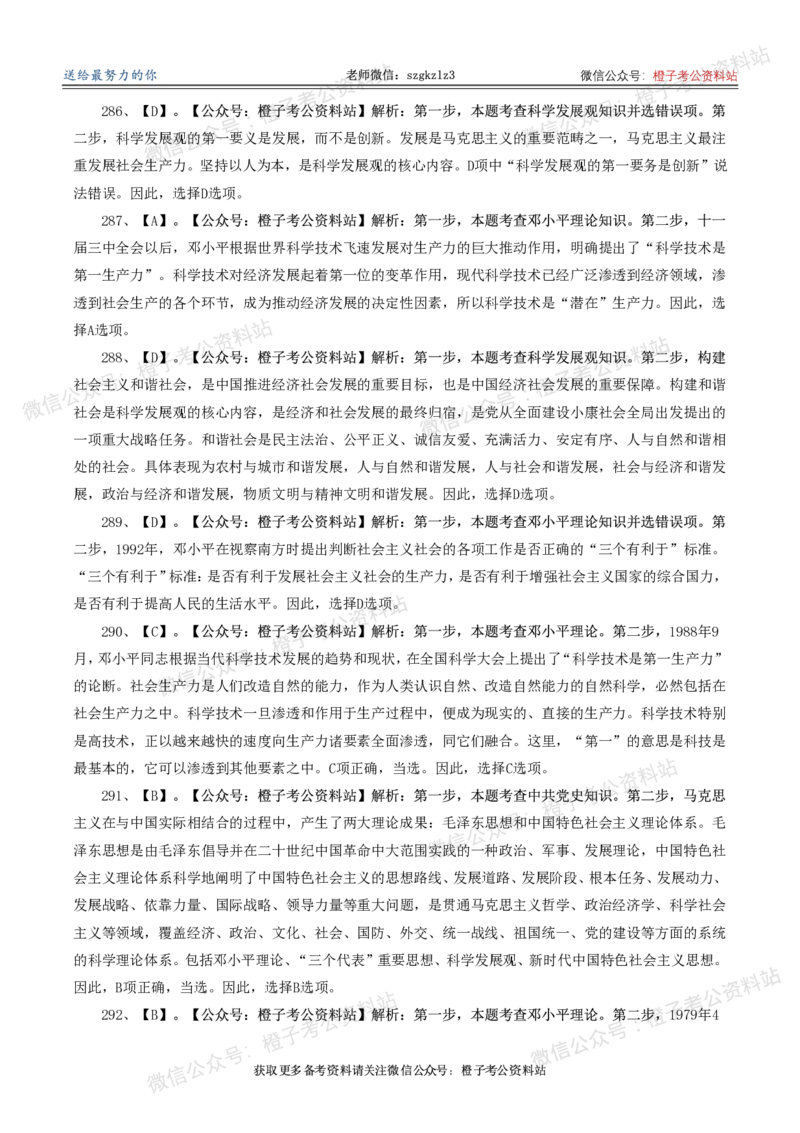 送给最努力的你 老师微信：szgkzlz3 微信公众号：橙子考公资料站

286、【D】。【公众号：橙子考公资料站】解析：第一步，本题考查科学发展观知识并选错误项。第二步，科学发展观的第一要义是发展，而不是创新。发展是马克思主义的重要范畴之一，马克思主义最注重发展社会生产力。坚持以人为本，是科学发展观的核心内容。D项中“科学发展观的第一要务是创新”说法错误。因此，选择D选项。

287、【A】。【公众号：橙子考公资料站】解析：第一步，本题考查邓小平理论知识。第二步，十一届三中全会以后，邓小平根据世界科学技术飞速发展对生产力的巨大推动作用，明确提出了“科学技术是第一生产力”。科学技术对经济发展起着第一位的变革作用，现代科学技术已经广泛渗透到经济领域，渗透到社会生产的各个环节，成为推动经济发展的决定性因素，所以科学技术是“潜在”生产力。因此，选择A选项。

288、【D】。【公众号：橙子考公资料站】解析：第一步，本题考查科学发展观知识。第二步，构建社会主义和谐社会，是中国推进经济社会发展的重要目标，也是中国经济社会发展的重要保障。构建和谐社会是科学发展观的核心内容，是经济和社会发展的最终归宿，是党从全面建设小康社会全局出发提出的一项重大战略任务。和谐社会是民主法治、公平正义、诚信友爱、充满活力、安定有序、人与自然和谐相处的社会。具体表现为农村与城市和谐发展，人与自然和谐发展，人与社会和谐发展，社会与经济和谐发展，政治与经济和谐发展，物质文明与精神文明和谐发展。因此，选择D选项。

289、【D】。【公众号：橙子考公资料站】解析：第一步，本题考查邓小平理论知识并选错误项。第二步，1992年，邓小平在视察南方时提出判断社会主义社会的各项工作是否正确的“三个有利于”标准。“三个有利于”标准：是否有利于发展社会主义社会的生产力，是否有利于增强社会主义国家的综合国力，是否有利于提高人民的生活水平。因此，选择D选项。

290、【C】。【公众号：橙子考公资料站】解析：第一步，本题考查邓小平理论。第二步，1988年9月，邓小平同志根据当代科学技术发展的趋势和现状，在全国科学大会上提出了“科学技术是第一生产力”的论断。社会生产力是人们改造自然的能力，作为人类认识自然、改造自然能力的自然科学，必然包括在社会生产力之中。科学技术一旦渗透和作用于生产过程中，便成为现实的、直接的生产力。科学技术特别是高技术，正以越来越快的速度向生产力诸要素全面渗透，同它们融合。这里，“第一”的意思是科技是最基本的，它可以渗透到其他要素之中。C项正确，当选。因此，选择C选项。

291、【B】。【公众号：橙子考公资料站】解析：第一步，本题考查中共党史知识。第二步，马克思主义在与中国实际相结合的过程中，产生了两大理论成果：毛泽东思想和中国特色社会主义理论体系。毛泽东思想是由毛泽东倡导并在二十世纪中国革命中大范围实践的一种政治、军事、发展理论，中国特色社会主义理论体系科学地阐明了中国特色社会主义的思想路线、发展道路、发展阶段、根本任务、发展动力、发展战略、依靠力量、国际战略、领导力量等重大问题，是贯通马克思主义哲学、政治经济学、科学社会主义等领域，覆盖经济、政治、文化、社会、国防、外交、统一战线、祖国统一、党的建设等方面的系统的科学理论体系。包括邓小平理论、“三个代表”重要思想、科学发展观、新时代中国特色社会主义思想。因此，B项正确，当选。因此，选择B选项。

292、【B】。【公众号：橙子考公资料站】解析：第一步，本题考查邓小平理论。第二步，1979年4

获取更多备考资料请关注微信公众号：橙子考公资料站

微信公众号：橙子考公资料站